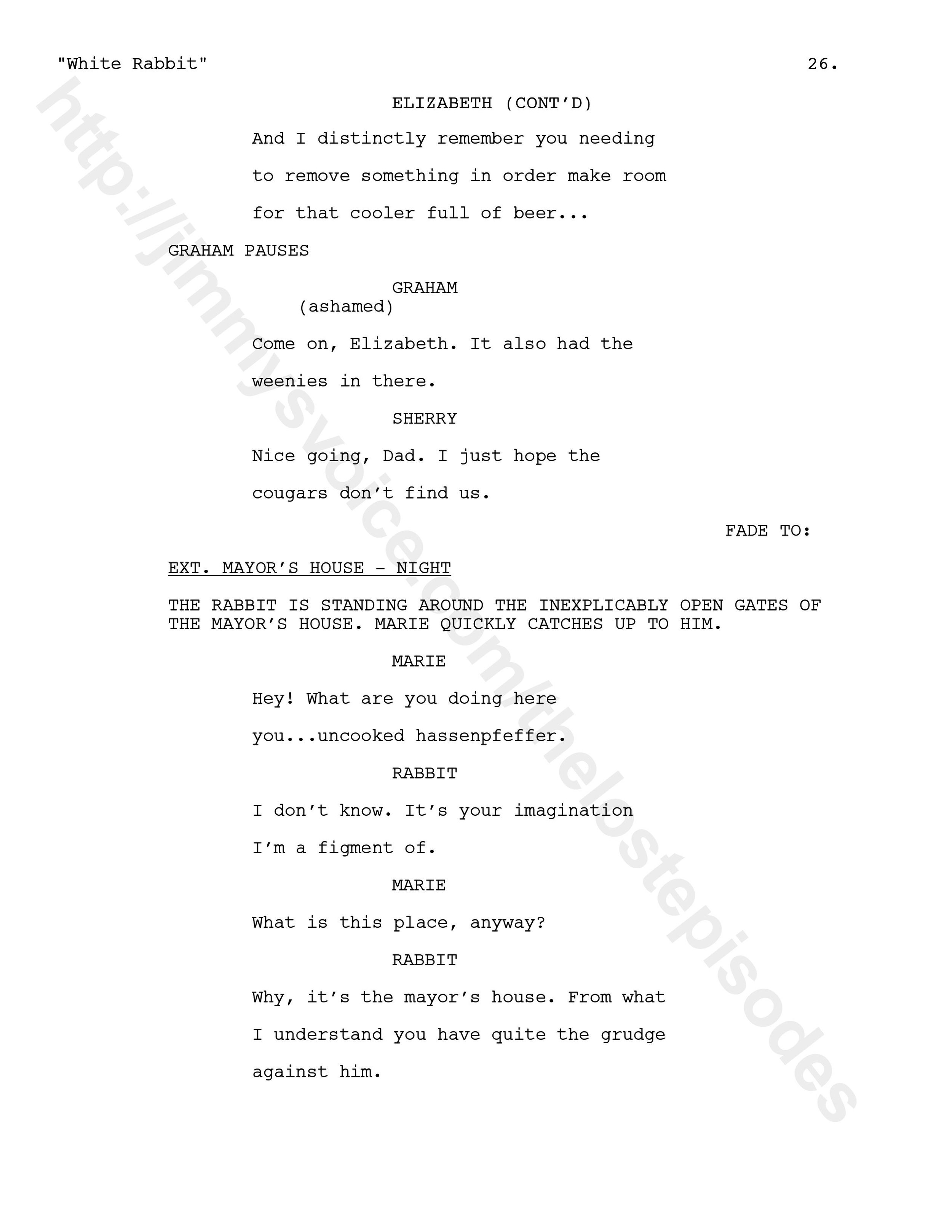 "White Rabbit" 26.

ELIZABETH (CONT'D)

And I distinctly remember you needing to remove something in order make room for that cooler full of beer...

GRAHAM PAUSES

GRAHAM

(ashamed)

Come on, Elizabeth. It also had the weenies in there.

SHERRY

Nice going, Dad. I just hope the cougars don't find us.

FADE TO:

EXT. MAYOR'S HOUSE - NIGHT

THE RABBIT IS STANDING AROUND THE INEXPLICABLY OPEN GATES OF THE MAYOR'S HOUSE. MARIE QUICKLY CATCHES UP TO HIM.

MARIE

Hey! What are you doing here you...uncooked hassenpfeffer.

RABBIT

I don't know. It's your imagination I'm a figment of.

MARIE

What is this place, anyway?

RABBIT

Why, it's the mayor's house. From what I understand you have quite the grudge against him.

http://jimmysvoice.com/thelostepisodes